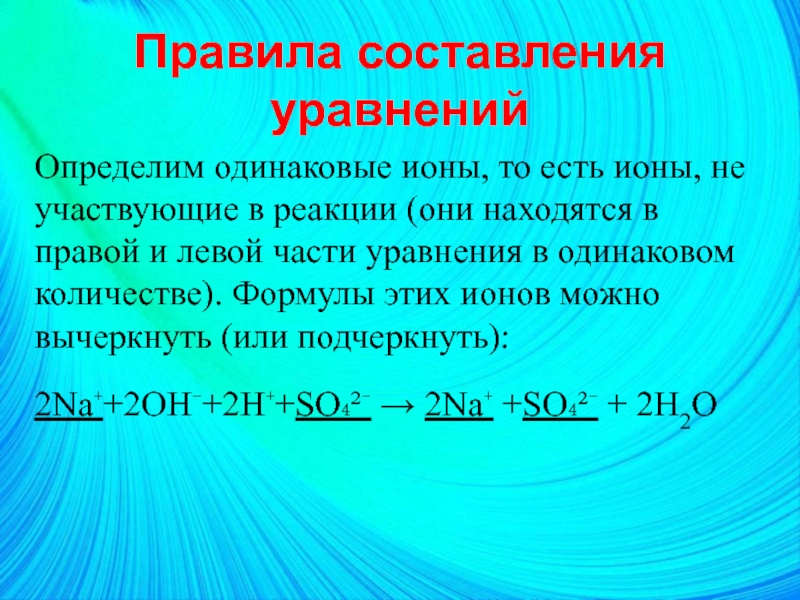 Правила составления уравнений

Определим одинаковые ионы, то есть ионы, не участвующие в реакции (они находятся в правой и левой части уравнения в одинаковом количестве). Формулы этих ионов можно вычеркнуть (или подчеркнуть):

$2Na^{+}+2OH^{-}+2H^{+}+SO_4^{2-} \rightarrow 2Na^{+} +SO_4^{2-} + 2H_2O$